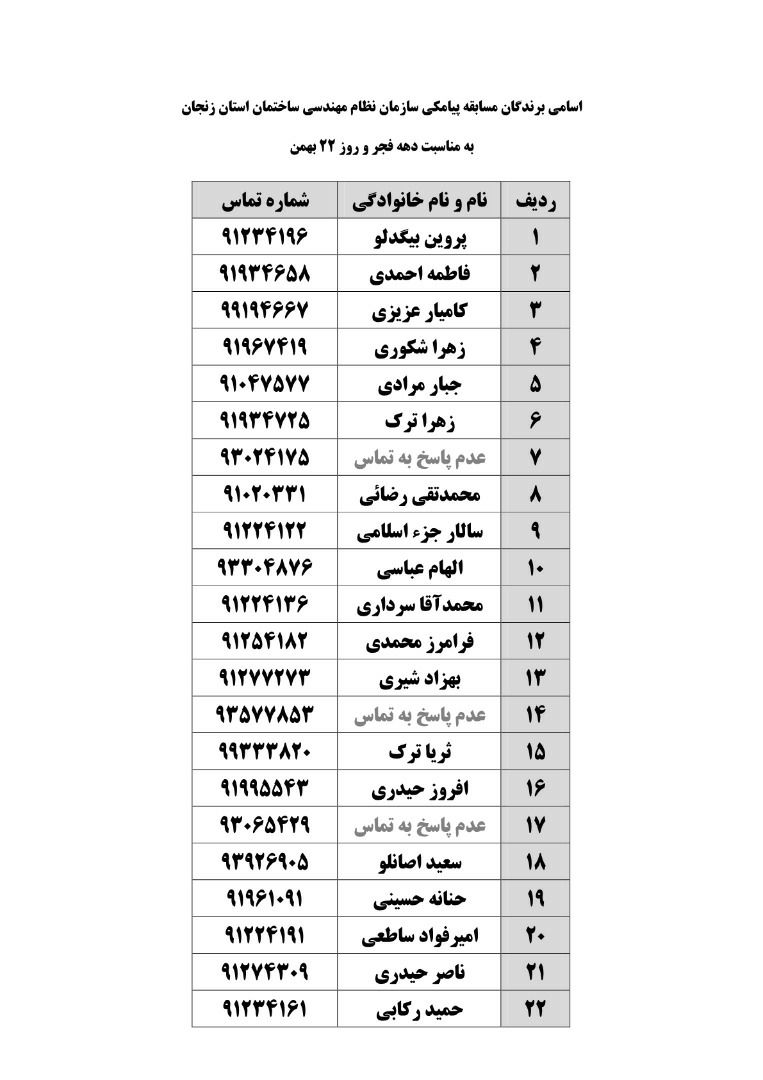 اسامی برندگان مسابقه پیامکی سازمان نظام مهندسی ساختمان استان زنجان

به مناسبت دهه فجر و روز ۲۲ بهمن

| ردیف | نام و نام خانوادگی | شماره تماس |
|---|---|---|
| ۱ | پروین بیگدلو | ۹۱۲۳۴۱۹۶ |
| ۲ | فاطمه احمدی | ۹۱۹۳۴۶۵۸ |
| ۳ | کامیار عزیزی | ۹۹۱۹۴۶۶۷ |
| ۴ | زهرا شکوری | ۹۱۹۶۷۴۱۹ |
| ۵ | جبار مرادی | ۹۱۰۴۷۵۷۷ |
| ۶ | زهرا ترک | ۹۱۹۳۴۷۲۵ |
| ۷ | عدم پاسخ به تماس | ۹۳۰۲۴۱۷۵ |
| ۸ | محمدتقی رضائی | ۹۱۰۲۰۳۳۱ |
| ۹ | سالار جزء اسلامی | ۹۱۲۲۴۱۲۲ |
| ۱۰ | الهام عباسی | ۹۳۳۰۴۸۷۶ |
| ۱۱ | محمدآقا سرداری | ۹۱۲۲۴۱۳۶ |
| ۱۲ | فرامرز محمدی | ۹۱۲۵۴۱۸۲ |
| ۱۳ | بهزاد شیری | ۹۱۲۷۷۲۷۳ |
| ۱۴ | عدم پاسخ به تماس | ۹۳۵۷۷۸۵۳ |
| ۱۵ | ثریا ترک | ۹۹۳۳۳۸۲۰ |
| ۱۶ | افروز حیدری | ۹۱۹۹۵۵۴۳ |
| ۱۷ | عدم پاسخ به تماس | ۹۳۰۶۵۴۲۹ |
| ۱۸ | سعید اصانلو | ۹۳۹۲۶۹۰۵ |
| ۱۹ | حنانه حسینی | ۹۱۹۶۱۰۹۱ |
| ۲۰ | امیرفواد ساطعی | ۹۱۲۲۴۱۹۱ |
| ۲۱ | ناصر حیدری | ۹۱۲۷۴۳۰۹ |
| ۲۲ | حمید رکابی | ۹۱۲۳۴۱۶۱ |